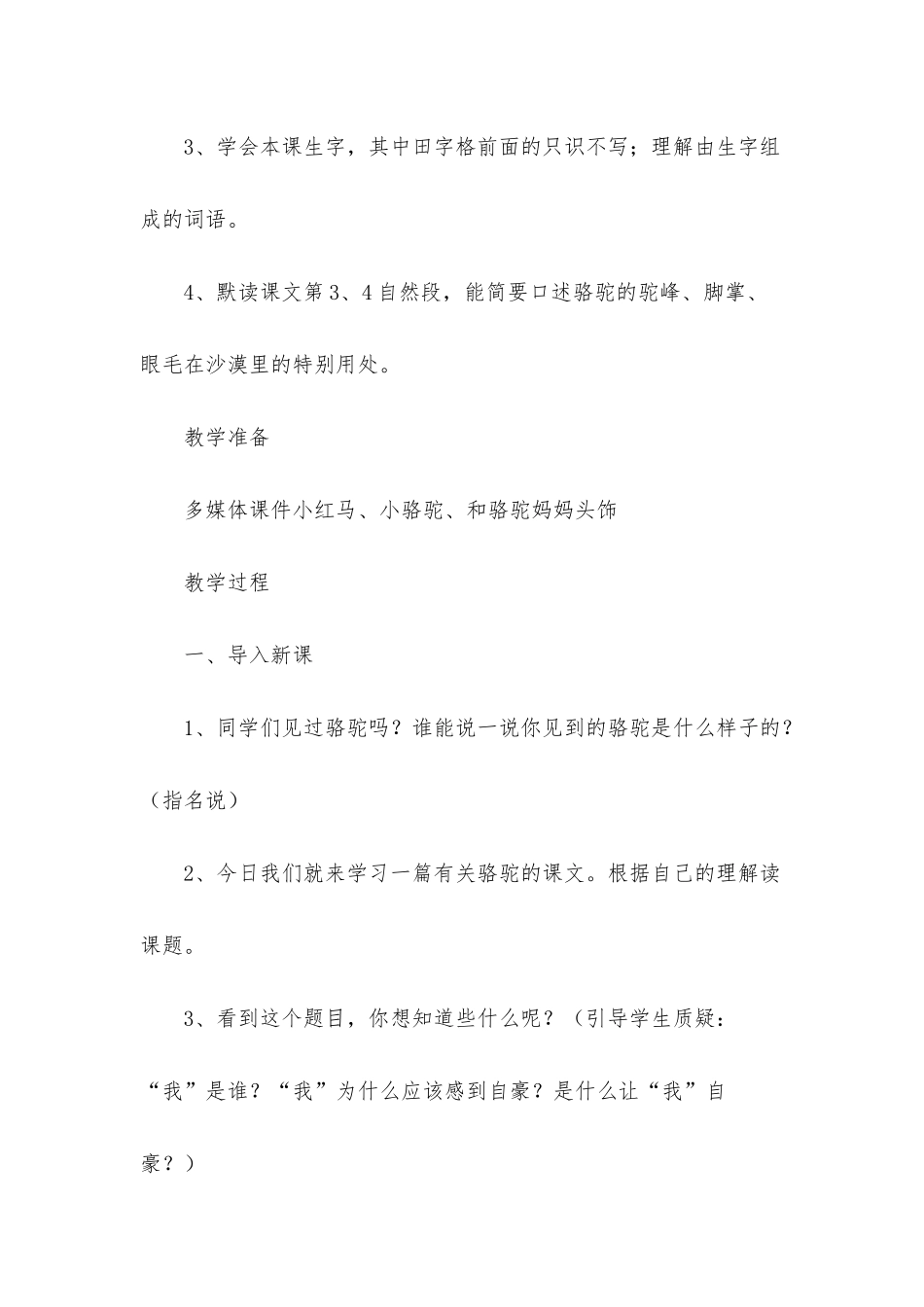 3、学会本课生字，其中田字格前面的只识不写；理解由生字组成的词语。

4、默读课文第3、4自然段，能简要口述骆驼的驼峰、脚掌、眼毛在沙漠里的特别用处。

教学准备

多媒体课件小红马、小骆驼、和骆驼妈妈头饰

教学过程

一、导入新课

1、同学们见过骆驼吗？谁能说一说你见到的骆驼是什么样子的？（指名说）

2、今日我们就来学习一篇有关骆驼的课文。根据自己的理解读课题。

3、看到这个题目，你想知道些什么呢？（引导学生质疑：“我”是谁？“我”为什么应该感到自豪？是什么让“我”自豪？）